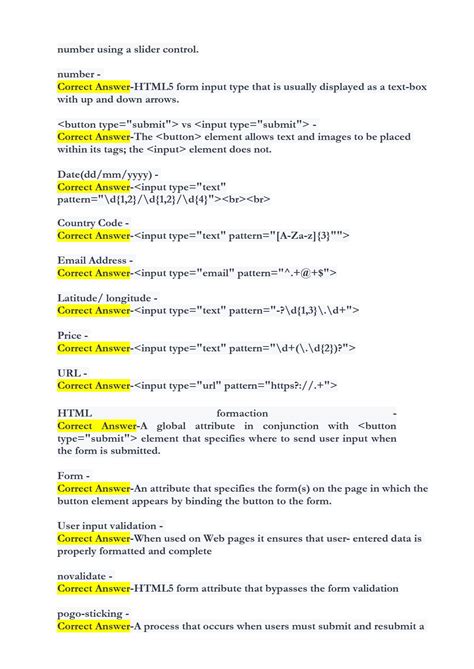 number using a slider control.

number -
Correct Answer-HTML5 form input type that is usually displayed as a text-box with up and down arrows.

<button type="submit"> vs <input type="submit"> -
Correct Answer-The <button> element allows text and images to be placed within its tags; the <input> element does not.

Date(dd/mm/yyyy) -
Correct Answer-<input type="text" pattern="\d{1,2}/\d{1,2}/\d{4}"><br><br>

Country Code -
Correct Answer-<input type="text" pattern="[A-Za-z]{3}"">

Email Address -
Correct Answer-<input type="email" pattern="^.+@+$">

Latitude/ longitude -
Correct Answer-<input type="text" pattern="-?\d{1,3}\.\d+">

Price -
Correct Answer-<input type="text" pattern="\d+(\.\d{2})?">

URL -
Correct Answer-<input type="url" pattern="https?://.+">

HTML formaction -
Correct Answer-A global attribute in conjunction with <button type="submit"> element that specifies where to send user input when the form is submitted.

Form -
Correct Answer-An attribute that specifies the form(s) on the page in which the button element appears by binding the button to the form.

User input validation -
Correct Answer-When used on Web pages it ensures that user- entered data is properly formatted and complete

novalidate -
Correct Answer-HTML5 form attribute that bypasses the form validation

pogo-sticking -
Correct Answer-A process that occurs when users must submit and resubmit a